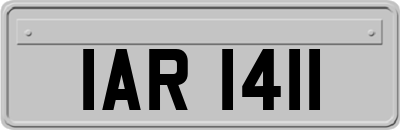 IAR 1411